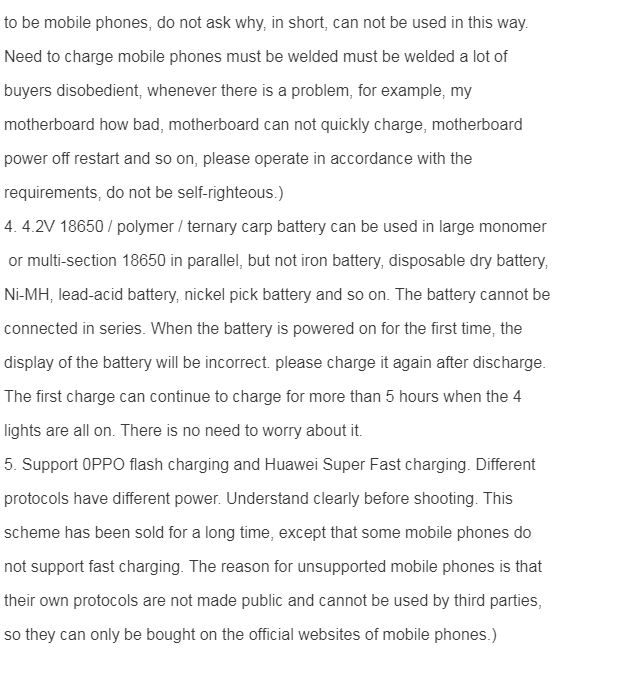 to be mobile phones, do not ask why, in short, can not be used in this way. Need to charge mobile phones must be welded must be welded a lot of buyers disobedient, whenever there is a problem, for example, my motherboard how bad, motherboard can not quickly charge, motherboard power off restart and so on, please operate in accordance with the requirements, do not be self-righteous.)

4. 4.2V 18650 / polymer / ternary carp battery can be used in large monomer or multi-section 18650 in parallel, but not iron battery, disposable dry battery, Ni-MH, lead-acid battery, nickel pick battery and so on. The battery cannot be connected in series. When the battery is powered on for the first time, the display of the battery will be incorrect. please charge it again after discharge. The first charge can continue to charge for more than 5 hours when the 4 lights are all on. There is no need to worry about it.

5. Support 0PPO flash charging and Huawei Super Fast charging. Different protocols have different power. Understand clearly before shooting. This scheme has been sold for a long time, except that some mobile phones do not support fast charging. The reason for unsupported mobile phones is that their own protocols are not made public and cannot be used by third parties, so they can only be bought on the official websites of mobile phones.)